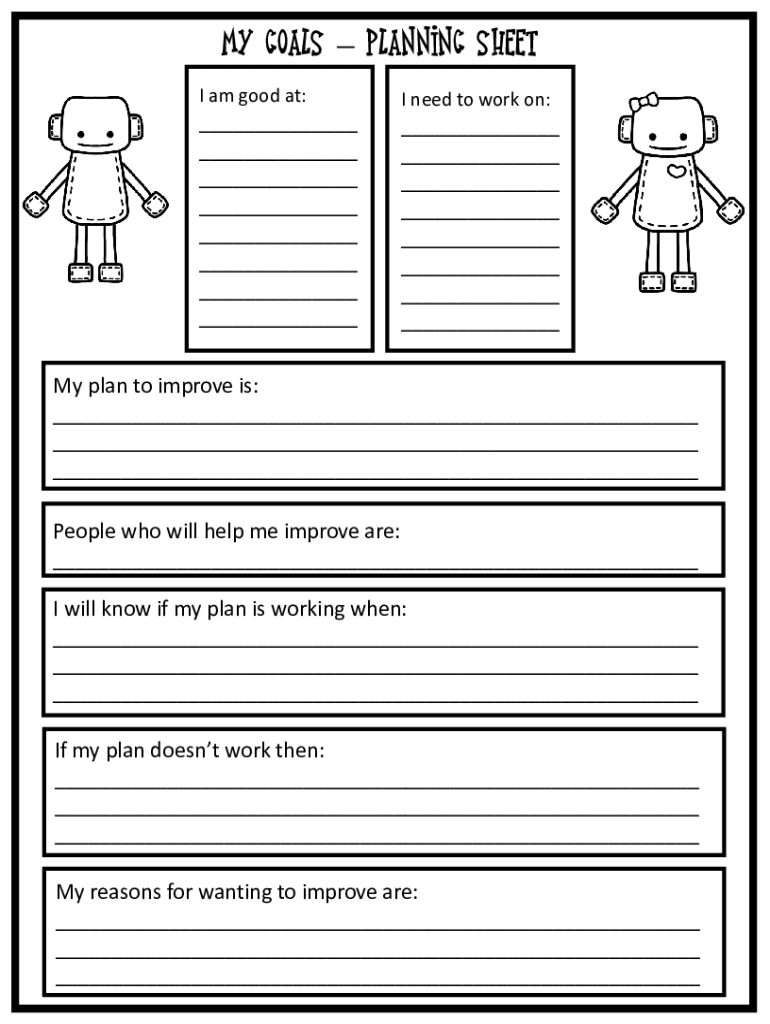 MY GOALS – PLANNING SHEET

I am good at:

I need to work on:

My plan to improve is:

People who will help me improve are:

I will know if my plan is working when:

If my plan doesn't work then:

My reasons for wanting to improve are: